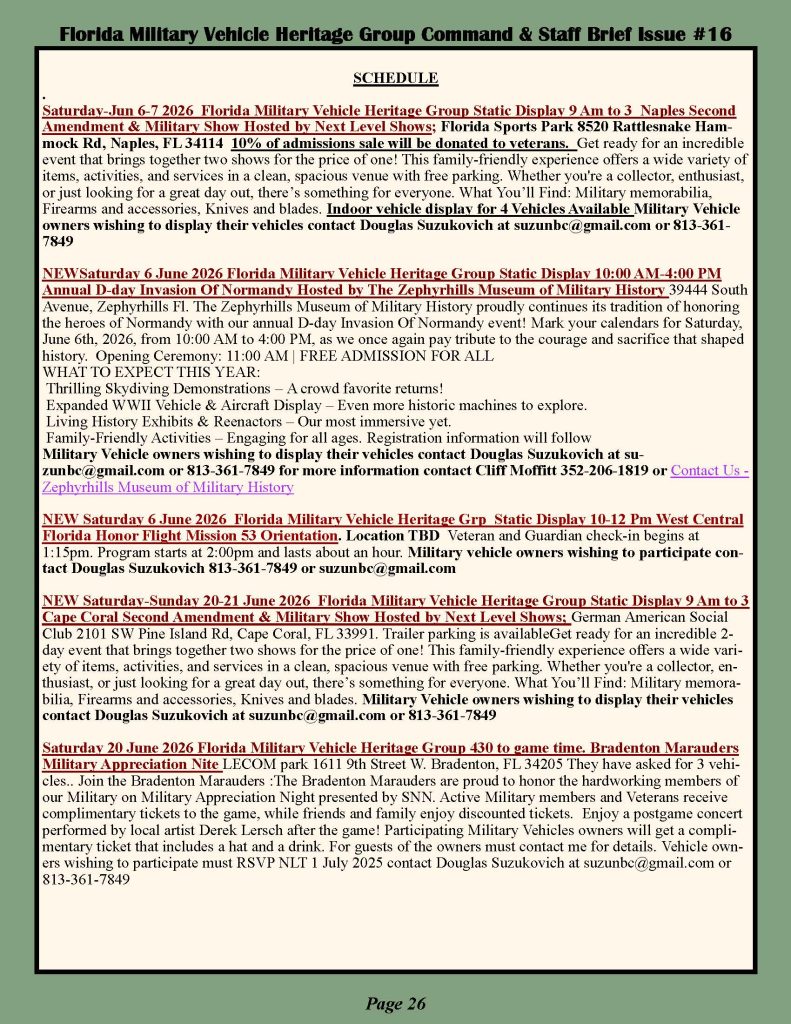 Florida Military Vehicle Heritage Group Command & Staff Brief Issue #16

SCHEDULE

.

Saturday-Jun 6-7 2026 Florida Military Vehicle Heritage Group Static Display 9 Am to 3 Naples Second Amendment & Military Show Hosted by Next Level Shows; Florida Sports Park 8520 Rattlesnake Hammock Rd, Naples, FL 34114 10% of admissions sale will be donated to veterans. Get ready for an incredible event that brings together two shows for the price of one! This family-friendly experience offers a wide variety of items, activities, and services in a clean, spacious venue with free parking. Whether you're a collector, enthusiast, or just looking for a great day out, there's something for everyone. What You'll Find: Military memorabilia, Firearms and accessories, Knives and blades. Indoor vehicle display for 4 Vehicles Available Military Vehicle owners wishing to display their vehicles contact Douglas Suzukovich at suzunbc@gmail.com or 813-361-7849

NEWSaturday 6 June 2026 Florida Military Vehicle Heritage Group Static Display 10:00 AM-4:00 PM Annual D-day Invasion Of Normandy Hosted by The Zephyrhills Museum of Military History 39444 South Avenue, Zephyrhills Fl. The Zephyrhills Museum of Military History proudly continues its tradition of honoring the heroes of Normandy with our annual D-day Invasion Of Normandy event! Mark your calendars for Saturday, June 6th, 2026, from 10:00 AM to 4:00 PM, as we once again pay tribute to the courage and sacrifice that shaped history. Opening Ceremony: 11:00 AM | FREE ADMISSION FOR ALL
WHAT TO EXPECT THIS YEAR:
Thrilling Skydiving Demonstrations – A crowd favorite returns!
Expanded WWII Vehicle & Aircraft Display – Even more historic machines to explore.
Living History Exhibits & Reenactors – Our most immersive yet.
Family-Friendly Activities – Engaging for all ages. Registration information will follow
Military Vehicle owners wishing to display their vehicles contact Douglas Suzukovich at suzunbc@gmail.com or 813-361-7849 for more information contact Cliff Moffitt 352-206-1819 or Contact Us - Zephyrhills Museum of Military History

NEW Saturday 6 June 2026 Florida Military Vehicle Heritage Grp Static Display 10-12 Pm West Central Florida Honor Flight Mission 53 Orientation. Location TBD Veteran and Guardian check-in begins at 1:15pm. Program starts at 2:00pm and lasts about an hour. Military vehicle owners wishing to participate contact Douglas Suzukovich 813-361-7849 or suzunbc@gmail.com

NEW Saturday-Sunday 20-21 June 2026 Florida Military Vehicle Heritage Group Static Display 9 Am to 3 Cape Coral Second Amendment & Military Show Hosted by Next Level Shows; German American Social Club 2101 SW Pine Island Rd, Cape Coral, FL 33991. Trailer parking is availableGet ready for an incredible 2-day event that brings together two shows for the price of one! This family-friendly experience offers a wide variety of items, activities, and services in a clean, spacious venue with free parking. Whether you're a collector, enthusiast, or just looking for a great day out, there's something for everyone. What You'll Find: Military memorabilia, Firearms and accessories, Knives and blades. Military Vehicle owners wishing to display their vehicles contact Douglas Suzukovich at suzunbc@gmail.com or 813-361-7849

Saturday 20 June 2026 Florida Military Vehicle Heritage Group 430 to game time. Bradenton Marauders Military Appreciation Nite LECOM park 1611 9th Street W. Bradenton, FL 34205 They have asked for 3 vehicles.. Join the Bradenton Marauders :The Bradenton Marauders are proud to honor the hardworking members of our Military on Military Appreciation Night presented by SNN. Active Military members and Veterans receive complimentary tickets to the game, while friends and family enjoy discounted tickets. Enjoy a postgame concert performed by local artist Derek Lersch after the game! Participating Military Vehicles owners will get a complimentary ticket that includes a hat and a drink. For guests of the owners must contact me for details. Vehicle owners wishing to participate must RSVP NLT 1 July 2025 contact Douglas Suzukovich at suzunbc@gmail.com or 813-361-7849

Page 26